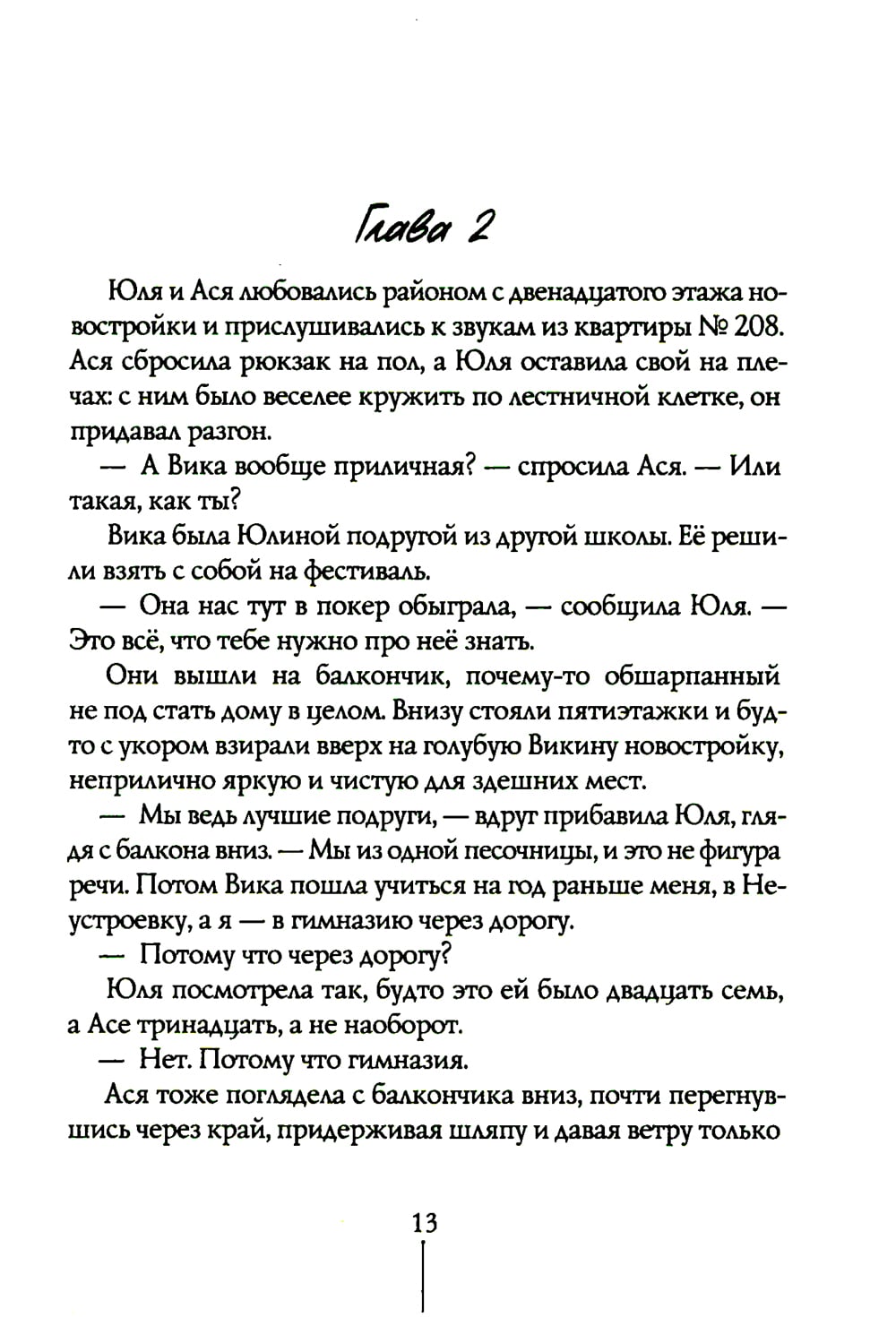 Глава 2

Юля и Ася любовались районом с двенадцатого этажа новостройки и прислушивались к звукам из квартиры № 208. Ася сбросила рюкзак на пол, а Юля оставила свой на плечах: с ним было веселее кружить по лестничной клетке, он придавал разгон.

— А Вика вообще приличная? — спросила Ася. — Или такая, как ты?

Вика была Юлиной подругой из другой школы. Её решили взять с собой на фестиваль.

— Она нас тут в покер обыграла, — сообщила Юля. — Это всё, что тебе нужно про неё знать.

Они вышли на балкончик, почему-то обшарпанный не под стать дому в целом. Внизу стояли пятиэтажки и будто с укором взирали вверх на голубую Викину новостройку, неприлично яркую и чистую для здешних мест.

— Мы ведь лучшие подруги, — вдруг прибавила Юля, глядя с балкона вниз. — Мы из одной песочницы, и это не фигура речи. Потом Вика пошла учиться на год раньше меня, в Неустроевку, а я — в гимназию через дорогу.

— Потому что через дорогу?

Юля посмотрела так, будто это ей было двадцать семь, а Асе тринадцать, а не наоборот.

— Нет. Потому что гимназия.

Ася тоже поглядела с балкончика вниз, почти перегнувшись через край, придерживая шляпу и давая ветру только

13